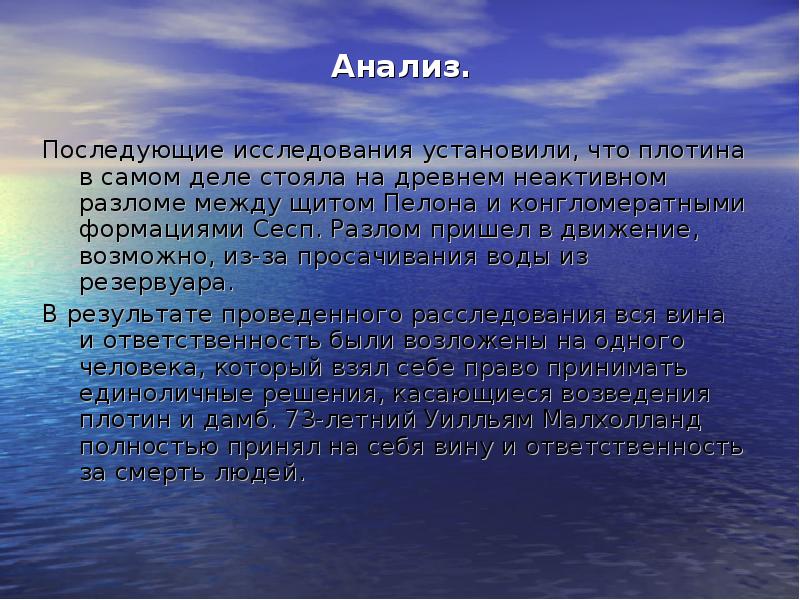 Анализ.

Последующие исследования установили, что плотина в самом деле стояла на древнем неактивном разломе между щитом Пелона и конгломератными формациями Сесп. Разлом пришел в движение, возможно, из-за просачивания воды из резервуара.

В результате проведенного расследования вся вина и ответственность были возложены на одного человека, который взял себе право принимать единоличные решения, касающиеся возведения плотин и дамб. 73-летний Уилльям Малхолланд полностью принял на себя вину и ответственность за смерть людей.